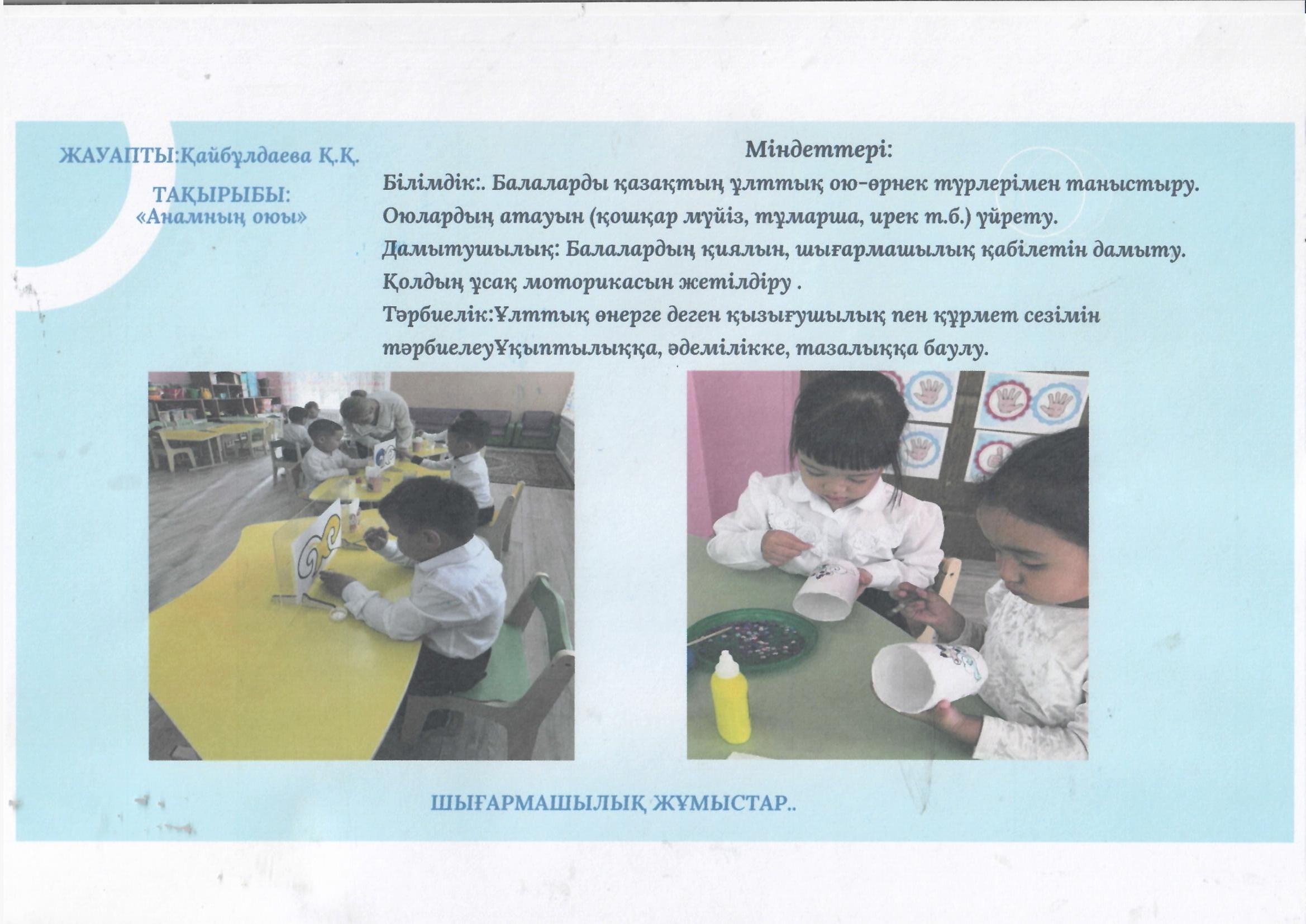 ЖАУАПТЫ:Қайбұлдаева Қ.Қ.

ТАҚЫРЫБЫ:
«Анамның оюы»

Міндеттері:

Білімдік:. Балаларды қазақтың ұлттық ою-өрнек түрлерімен таныстыру. Оюлардың атауын (қошқар мүйіз, тұмарша, ирек т.б.) үйрету.
Дамытушылық: Балалардың қиялын, шығармашылық қабілетін дамыту. Қолдың ұсақ моторикасын жетілдіру .
Тәрбиелік:Ұлттық өнерге деген қызығушылық пен құрмет сезімін тәрбиелеуҰқыптылыққа, әдемілікке, тазалыққа баулу.

ШЫҒАРМАШЫЛЫҚ ЖҰМЫСТАР..